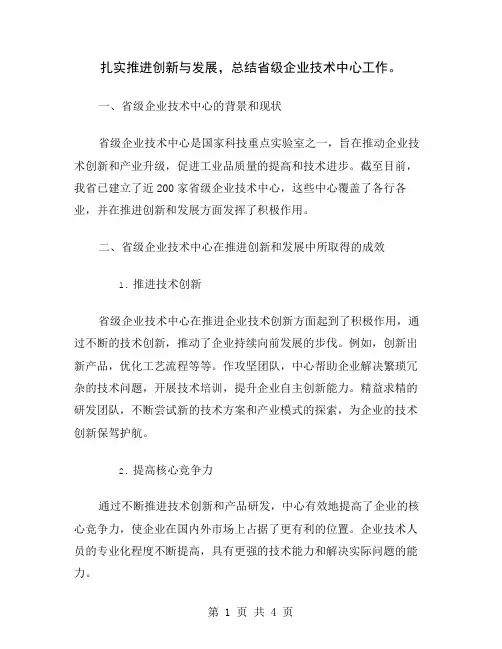 扎实推进创新与发展，总结省级企业技术中心工作。

一、省级企业技术中心的背景和现状

省级企业技术中心是国家科技重点实验室之一，旨在推动企业技术创新和产业升级，促进工业品质量的提高和技术进步。截至目前，我省已建立了近200家省级企业技术中心，这些中心覆盖了各行各业，并在推进创新和发展方面发挥了积极作用。

二、省级企业技术中心在推进创新和发展中所取得的成效

1. 推进技术创新

省级企业技术中心在推进企业技术创新方面起到了积极作用，通过不断的技术创新，推动了企业持续向前发展的步伐。例如，创新出新产品，优化工艺流程等等。作攻坚团队，中心帮助企业解决繁琐冗杂的技术问题，开展技术培训，提升企业自主创新能力。精益求精的研发团队，不断尝试新的技术方案和产业模式的探索，为企业的技术创新保驾护航。

2. 提高核心竞争力

通过不断推进技术创新和产品研发，中心有效地提高了企业的核心竞争力，使企业在国内外市场上占据了更有利的位置。企业技术人员的专业化程度不断提高，具有更强的技术能力和解决实际问题的能力。

第 1 页 共 4 页